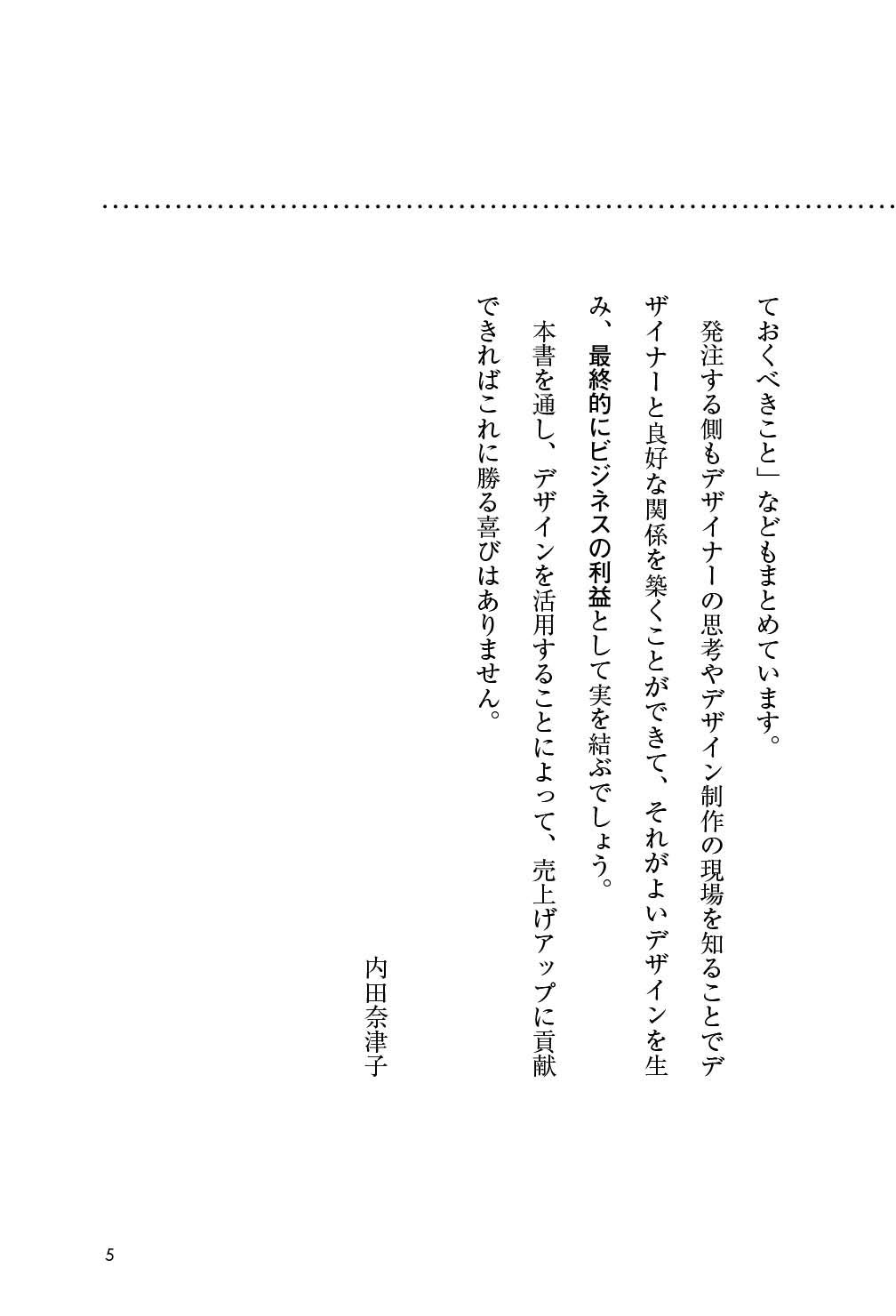 ておくべきこと」などもまとめています。

発注する側もデザイナーの思考やデザイン制作の現場を知ることでデザイナーと良好な関係を築くことができて、それがよいデザインを生み、最終的にビジネスの利益として実を結ぶでしょう。

本書を通し、デザインを活用することによって、売上げアップに貢献できればこれに勝る喜びはありません。

内田奈津子

5